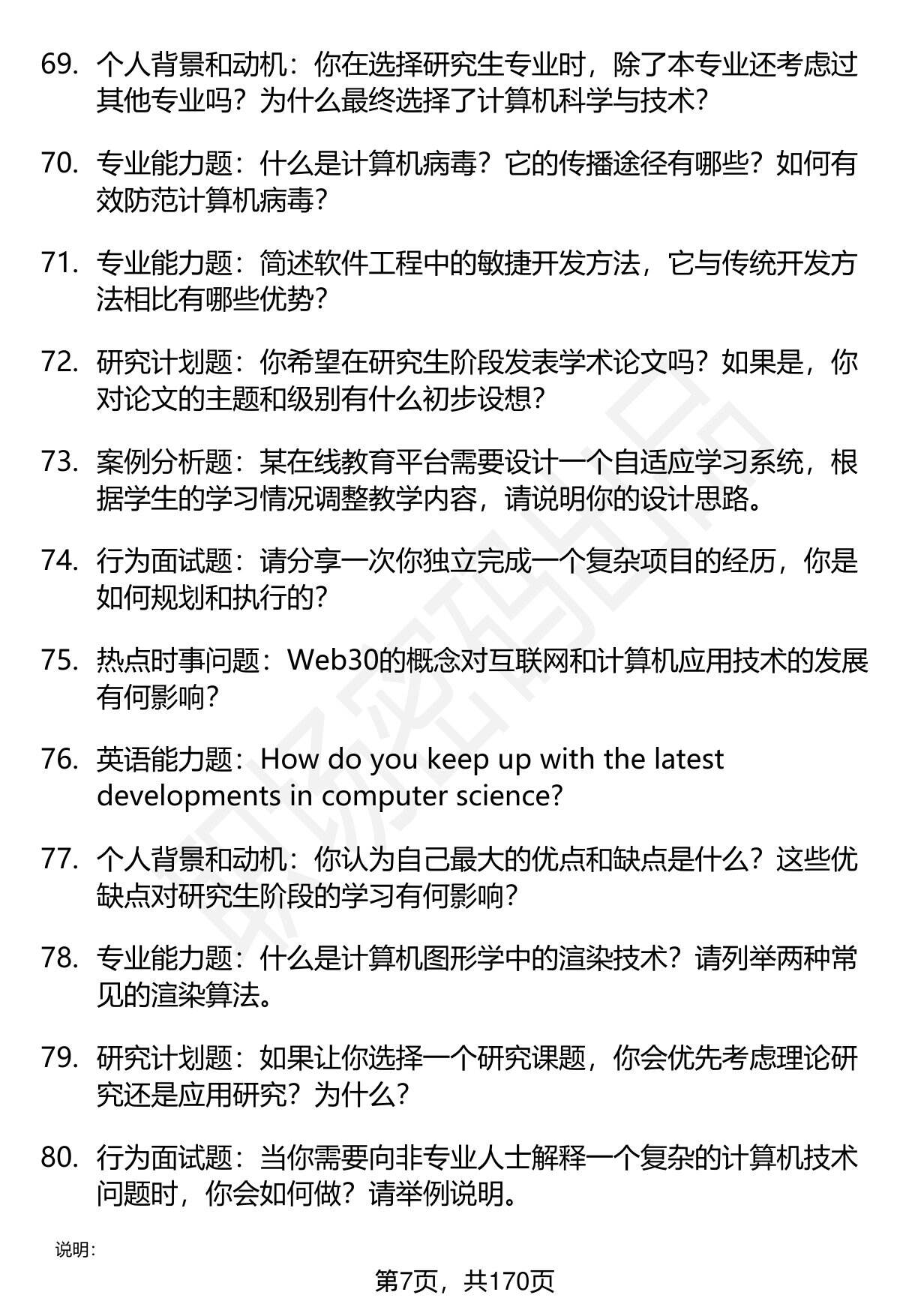 69. 个人背景和动机：你在选择研究生专业时，除了本专业还考虑过其他专业吗？为什么最终选择了计算机科学与技术？

70. 专业能力题：什么是计算机病毒？它的传播途径有哪些？如何有效防范计算机病毒？

71. 专业能力题：简述软件工程中的敏捷开发方法，它与传统开发方法相比有哪些优势？

72. 研究计划题：你希望在研究生阶段发表学术论文吗？如果是，你对论文的主题和级别有什么初步设想？

73. 案例分析题：某在线教育平台需要设计一个自适应学习系统，根据学生的学习情况调整教学内容，请说明你的设计思路。

74. 行为面试题：请分享一次你独立完成一个复杂项目的经历，你是如何规划和执行的？

75. 热点时事问题：Web30的概念对互联网和计算机应用技术的发展有何影响？

76. 英语能力题：How do you keep up with the latest developments in computer science?

77. 个人背景和动机：你认为自己最大的优点和缺点是什么？这些优缺点对研究生阶段的学习有何影响？

78. 专业能力题：什么是计算机图形学中的渲染技术？请列举两种常见的渲染算法。

79. 研究计划题：如果让你选择一个研究课题，你会优先考虑理论研究还是应用研究？为什么？

80. 行为面试题：当你需要向非专业人士解释一个复杂的计算机技术问题时，你会如何做？请举例说明。

说明：

第7页，共170页